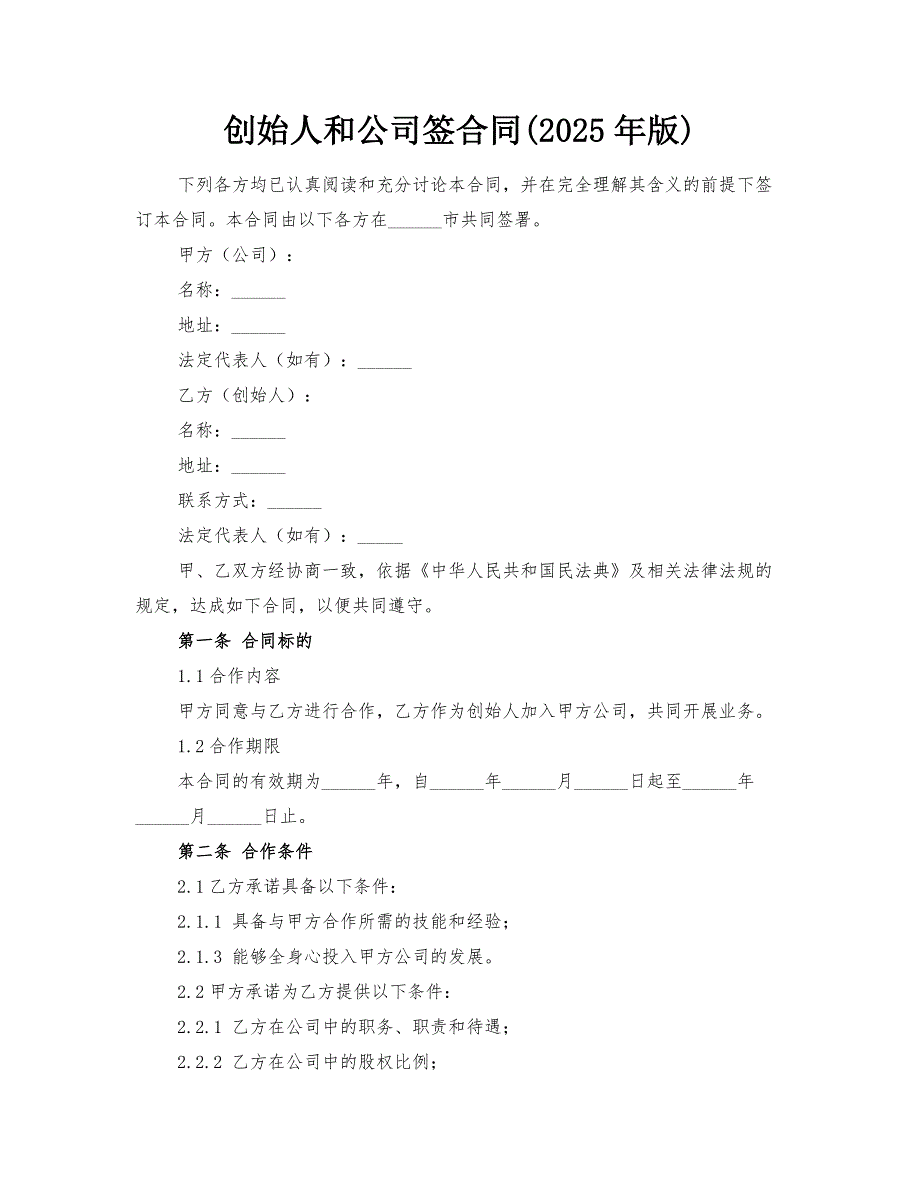 创始人和公司签合同(2025 年版)

下列各方均已认真阅读和充分讨论本合同，并在完全理解其含义的前提下签订本合同。本合同由以下各方在______市共同签署。

甲方（公司）：

名称：______

地址：______

法定代表人（如有）：______

乙方（创始人）：

名称：______

地址：______

联系方式：______

法定代表人（如有）：_____

甲、乙双方经协商一致，依据《中华人民共和国民法典》及相关法律法规的规定，达成如下合同，以便共同遵守。

第一条 合同标的

1.1 合作内容

甲方同意与乙方进行合作，乙方作为创始人加入甲方公司，共同开展业务。

1.2 合作期限

本合同的有效期为______年，自______年______月______日起至______年______月______日止。

第二条 合作条件

2.1 乙方承诺具备以下条件：

2.1.1 具备与甲方合作所需的技能和经验；

2.1.3 能够全身心投入甲方公司的发展。

2.2 甲方承诺为乙方提供以下条件：

2.2.1 乙方在公司中的职务、职责和待遇；

2.2.2 乙方在公司中的股权比例；